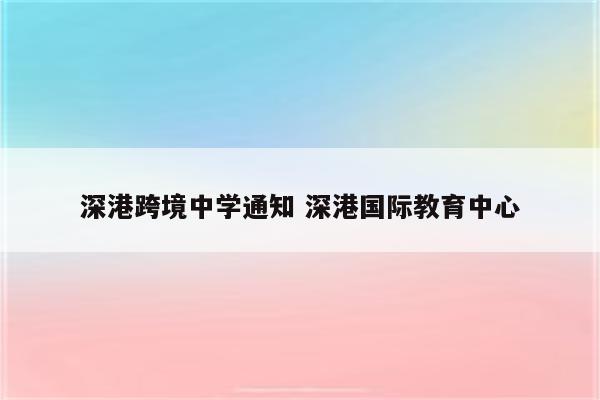 深港跨境中学通知 深港国际教育中心